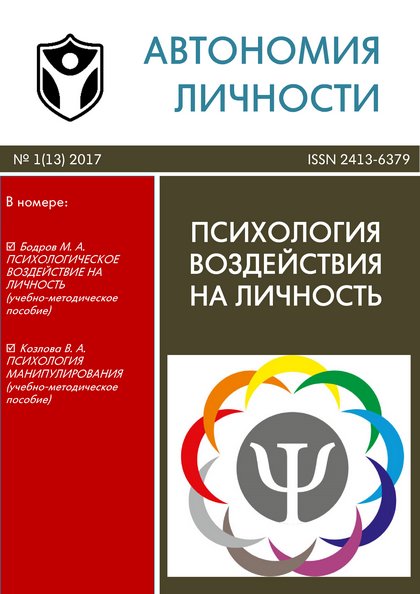 АВТОНОМИЯ ЛИЧНОСТИ

№ 1(13) 2017

ISSN 2413-6379

В номере:

☑ Бодров М. А. ПСИХОЛОГИЧЕСКОЕ ВОЗДЕЙСТВИЕ НА ЛИЧНОСТЬ (учебно-методическое пособие)

☑ Козлова В. А. ПСИХОЛОГИЯ МАНИПУЛИРОВАНИЯ (учебно-методическое пособие)

ПСИХОЛОГИЯ ВОЗДЕЙСТВИЯ НА ЛИЧНОСТЬ

Ψ